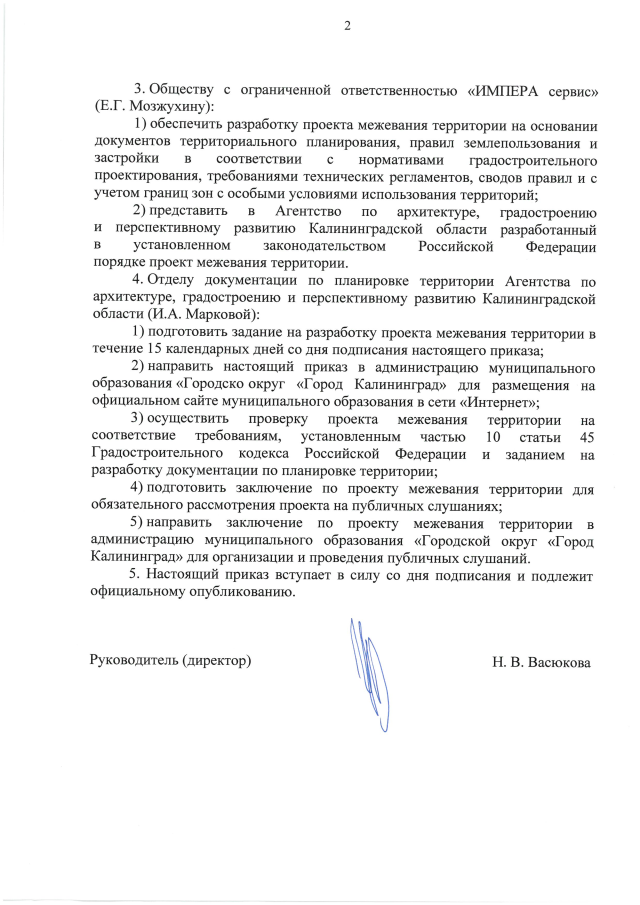 2

3. Обществу с ограниченной ответственностью «ИМПЕРА сервис» (Е.Г. Мозжухину):

1) обеспечить разработку проекта межевания территории на основании документов территориального планирования, правил землепользования и застройки в соответствии с нормативами градостроительного проектирования, требованиями технических регламентов, сводов правил и с учетом границ зон с особыми условиями использования территорий;

2) представить в Агентство по архитектуре, градостроению и перспективному развитию Калининградской области разработанный в установленном законодательством Российской Федерации порядке проект межевания территории.

4. Отделу документации по планировке территории Агентства по архитектуре, градостроению и перспективному развитию Калининградской области (И.А. Марковой):

1) подготовить задание на разработку проекта межевания территории в течение 15 календарных дней со дня подписания настоящего приказа;

2) направить настоящий приказ в администрацию муниципального образования «Городско округ «Город Калининград» для размещения на официальном сайте муниципального образования в сети «Интернет»;

3) осуществить проверку проекта межевания территории на соответствие требованиям, установленным частью 10 статьи 45 Градостроительного кодекса Российской Федерации и заданием на разработку документации по планировке территории;

4) подготовить заключение по проекту межевания территории для обязательного рассмотрения проекта на публичных слушаниях;

5) направить заключение по проекту межевания территории в администрацию муниципального образования «Городской округ «Город Калининград» для организации и проведения публичных слушаний.

5. Настоящий приказ вступает в силу со дня подписания и подлежит официальному опубликованию.

Руководитель (директор) Н. В. Васюкова